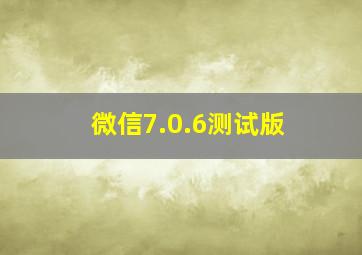 微信7.0.6测试版